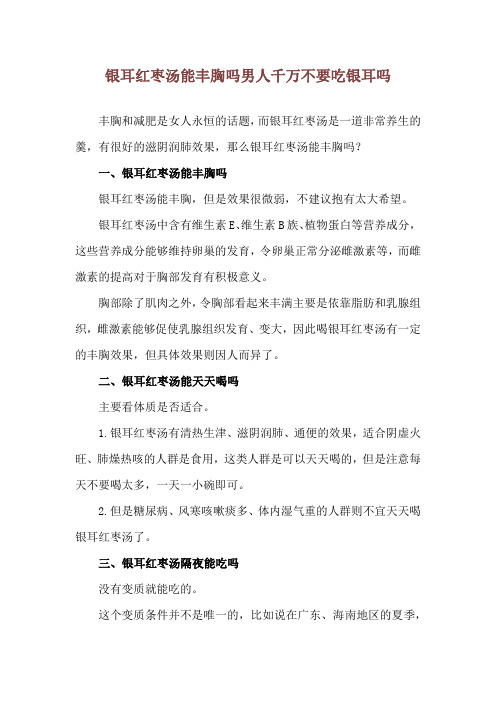 银耳红枣汤能丰胸吗男人千万不要吃银耳吗

丰胸和减肥是女人永恒的话题，而银耳红枣汤是一道非常养生的羹，有很好的滋阴润肺效果，那么银耳红枣汤能丰胸吗？

一、银耳红枣汤能丰胸吗

银耳红枣汤能丰胸，但是效果很微弱，不建议抱有太大希望。

银耳红枣汤中含有维生素E、维生素B族、植物蛋白等营养成分，这些营养成分能够维持卵巢的发育，令卵巢正常分泌雌激素等，而雌激素的提高对于胸部发育有积极意义。

胸部除了肌肉之外，令胸部看起来丰满主要是依靠脂肪和乳腺组织，雌激素能够促使乳腺组织发育、变大，因此喝银耳红枣汤有一定的丰胸效果，但具体效果则因人而异了。

二、银耳红枣汤能天天喝吗

主要看体质是否适合。

1.银耳红枣汤有清热生津、滋阴润肺、通便的效果，适合阴虚火旺、肺燥热咳的人群是食用，这类人群是可以天天喝的，但是注意每天不要喝太多，一天一小碗即可。

2.但是糖尿病、风寒咳嗽痰多、体内湿气重的人群则不宜天天喝银耳红枣汤了。

三、银耳红枣汤隔夜能吃吗

没有变质就能吃的。

这个变质条件并不是唯一的，比如说在广东、海南地区的夏季，